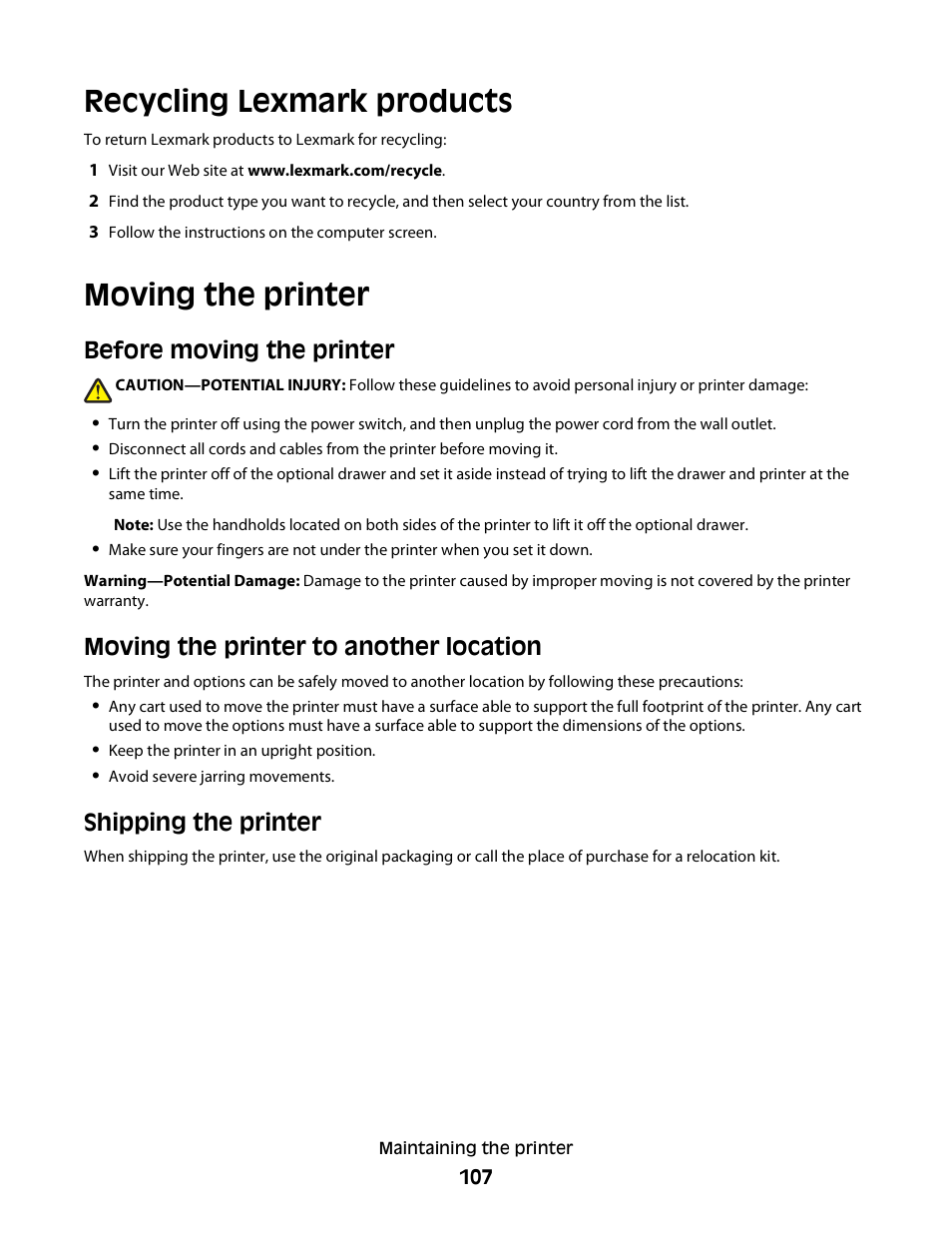 Recycling Lexmark products

To return Lexmark products to Lexmark for recycling:

1 Visit our Web site at www.lexmark.com/recycle.

2 Find the product type you want to recycle, and then select your country from the list.

3 Follow the instructions on the computer screen.

Moving the printer

Before moving the printer

CAUTION—POTENTIAL INJURY: Follow these guidelines to avoid personal injury or printer damage:

• Turn the printer off using the power switch, and then unplug the power cord from the wall outlet.
• Disconnect all cords and cables from the printer before moving it.
• Lift the printer off of the optional drawer and set it aside instead of trying to lift the drawer and printer at the same time.

Note: Use the handholds located on both sides of the printer to lift it off the optional drawer.

• Make sure your fingers are not under the printer when you set it down.

Warning—Potential Damage: Damage to the printer caused by improper moving is not covered by the printer warranty.

Moving the printer to another location

The printer and options can be safely moved to another location by following these precautions:

• Any cart used to move the printer must have a surface able to support the full footprint of the printer. Any cart used to move the options must have a surface able to support the dimensions of the options.
• Keep the printer in an upright position.
• Avoid severe jarring movements.

Shipping the printer

When shipping the printer, use the original packaging or call the place of purchase for a relocation kit.

Maintaining the printer

107